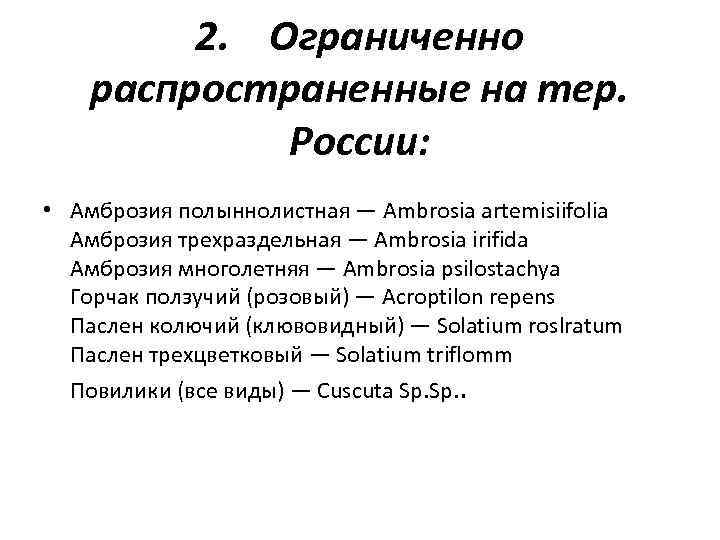 2. Ограниченно распространенные на тер. России:

• Амброзия полыннолистная — Ambrosia artemisiifolia
Амброзия трехраздельная — Ambrosia irifida
Амброзия многолетняя — Ambrosia psilostachya
Горчак ползучий (розовый) — Acroptilon repens
Паслен колючий (клювовидный) — Solatium roslratum
Паслен трехцветковый — Solatium triflomm
Повилики (все виды) — Cuscuta Sp.Sp..